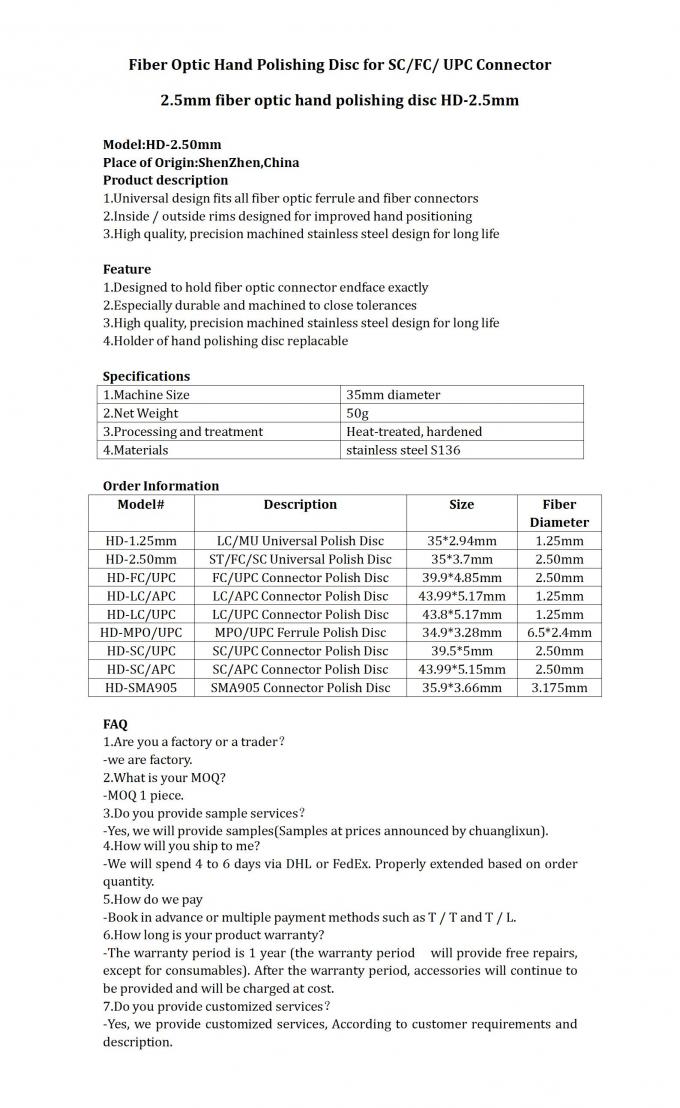 Fiber Optic Hand Polishing Disc for SC/FC/ UPC Connector

2.5mm fiber optic hand polishing disc HD-2.5mm

Model:HD-2.50mm
Place of Origin:ShenZhen,China
Product description
1.Universal design fits all fiber optic ferrule and fiber connectors
2.Inside / outside rims designed for improved hand positioning
3.High quality, precision machined stainless steel design for long life

Feature
1.Designed to hold fiber optic connector endface exactly
2.Especially durable and machined to close tolerances
3.High quality, precision machined stainless steel design for long life
4.Holder of hand polishing disc replacable

Specifications

| 1.Machine Size | 35mm diameter |
|---|---|
| 2.Net Weight | 50g |
| 3.Processing and treatment | Heat-treated, hardened |
| 4.Materials | stainless steel S136 |

Order Information

| Model# | Description | Size | Fiber Diameter |
|---|---|---|---|
| HD-1.25mm | LC/MU Universal Polish Disc | 35*2.94mm | 1.25mm |
| HD-2.50mm | ST/FC/SC Universal Polish Disc | 35*3.7mm | 2.50mm |
| HD-FC/UPC | FC/UPC Connector Polish Disc | 39.9*4.85mm | 2.50mm |
| HD-LC/APC | LC/APC Connector Polish Disc | 43.99*5.17mm | 1.25mm |
| HD-LC/UPC | LC/UPC Connector Polish Disc | 43.8*5.17mm | 1.25mm |
| HD-MPO/UPC | MPO/UPC Ferrule Polish Disc | 34.9*3.28mm | 6.5*2.4mm |
| HD-SC/UPC | SC/UPC Connector Polish Disc | 39.5*5mm | 2.50mm |
| HD-SC/APC | SC/APC Connector Polish Disc | 43.99*5.15mm | 2.50mm |
| HD-SMA905 | SMA905 Connector Polish Disc | 35.9*3.66mm | 3.175mm |

FAQ
1.Are you a factory or a trader？
-we are factory.
2.What is your MOQ?
-MOQ 1 piece.
3.Do you provide sample services？
-Yes, we will provide samples(Samples at prices announced by chuanglixun).
4.How will you ship to me?
-We will spend 4 to 6 days via DHL or FedEx. Properly extended based on order quantity.
5.How do we pay
-Book in advance or multiple payment methods such as T / T and T / L.
6.How long is your product warranty?
-The warranty period is 1 year (the warranty period will provide free repairs, except for consumables). After the warranty period, accessories will continue to be provided and will be charged at cost.
7.Do you provide customized services？
-Yes, we provide customized services, According to customer requirements and description.